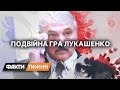 ПОДВІЙНА ГРА ЛУКАШЕНКО

ФАКТИ ТИЖНЯ